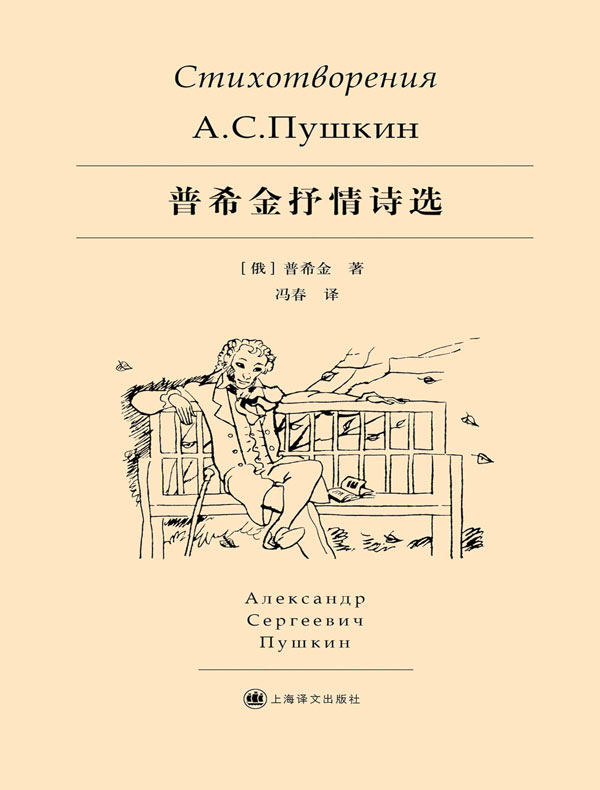 Стихотворения
А.С.Пушкин

普希金抒情诗选

[俄]普希金 著
冯春 译

Александр
Сергеевич
Пушкин

上海译文出版社